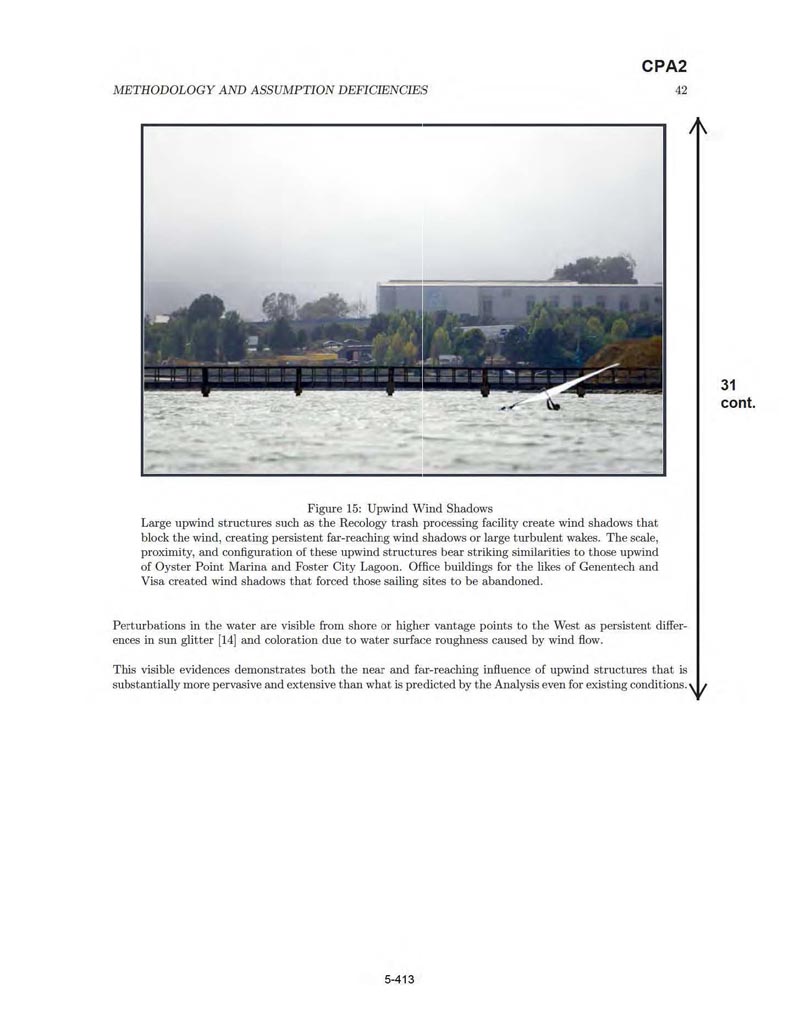 CPA2

METHODOLOGY AND ASSUMPTION DEFICIENCIES 42

31 cont.

Figure 15: Upwind Wind Shadows

Large upwind structures such as the Recology trash processing facility create wind shadows that block the wind, creating persistent far-reaching wind shadows or large turbulent wakes. The scale, proximity, and configuration of these upwind structures bear striking similarities to those upwind of Oyster Point Marina and Foster City Lagoon. Office buildings for the likes of Genentech and Visa created wind shadows that forced those sailing sites to be abandoned.

Perturbations in the water are visible from shore or higher vantage points to the West as persistent differences in sun glitter [14] and coloration due to water surface roughness caused by wind flow.

This visible evidences demonstrates both the near and far-reaching influence of upwind structures that is substantially more pervasive and extensive than what is predicted by the Analysis even for existing conditions.

5-413